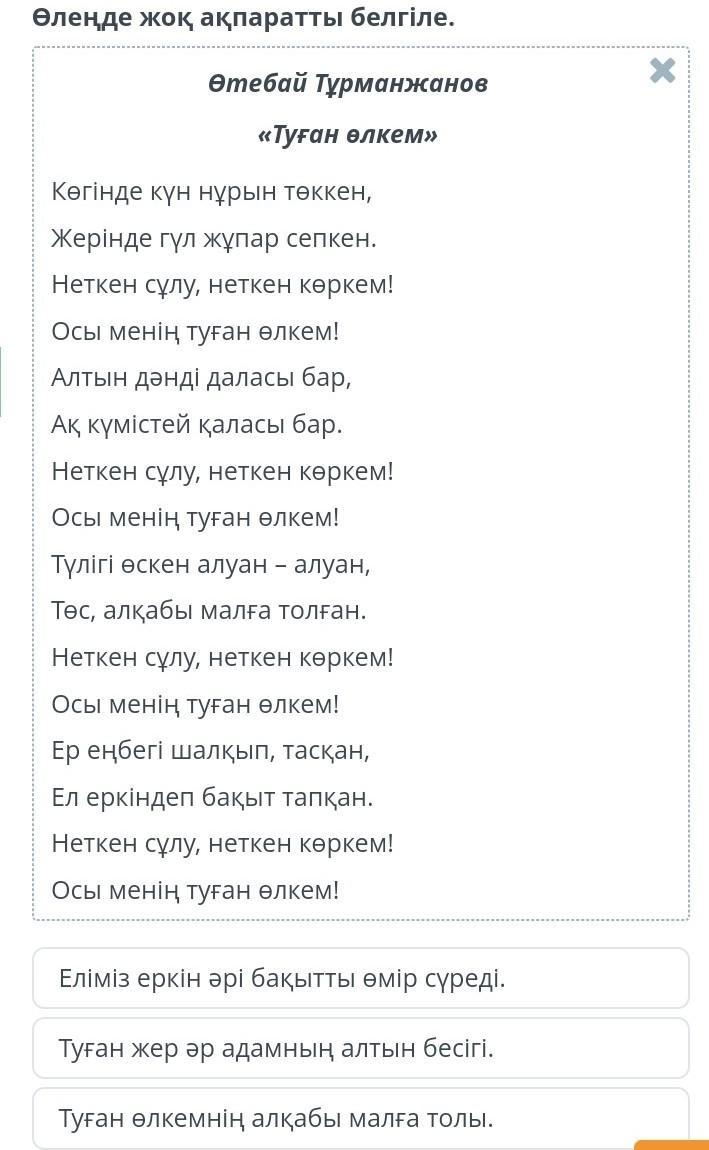 Өлеңде жоқ ақпаратты белгіле.

Өтебай Тұрманжанов

«Туған өлкем»

Көгінде күн нұрын төккен,
Жерінде гүл жұпар сепкен.
Неткен сұлу, неткен көркем!
Осы менің туған өлкем!
Алтын дәнді даласы бар,
Ақ күмістей қаласы бар.
Неткен сұлу, неткен көркем!
Осы менің туған өлкем!
Түлігі өскен алуан – алуан,
Төс, алқабы малға толған.
Неткен сұлу, неткен көркем!
Осы менің туған өлкем!
Ер еңбегі шалқып, тасқан,
Ел еркіндеп бақыт тапқан.
Неткен сұлу, неткен көркем!
Осы менің туған өлкем!

Еліміз еркін әрі бақытты өмір сүреді.

Туған жер әр адамның алтын бесігі.

Туған өлкемнің алқабы малға толы.